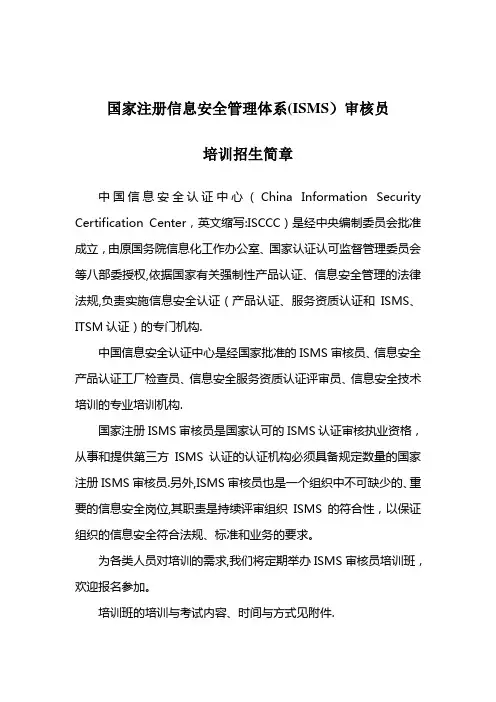 国家注册信息安全管理体系(ISMS）审核员

培训招生简章

中国信息安全认证中心（China Information Security Certification Center，英文缩写:ISCCC）是经中央编制委员会批准成立，由原国务院信息化工作办公室、国家认证认可监督管理委员会等八部委授权,依据国家有关强制性产品认证、信息安全管理的法律法规,负责实施信息安全认证（产品认证、服务资质认证和 ISMS、ITSM 认证）的专门机构.

中国信息安全认证中心是经国家批准的 ISMS 审核员、信息安全产品认证工厂检查员、信息安全服务资质认证评审员、信息安全技术培训的专业培训机构.

国家注册 ISMS 审核员是国家认可的 ISMS 认证审核执业资格，从事和提供第三方 ISMS 认证的认证机构必须具备规定数量的国家注册 ISMS 审核员.另外,ISMS 审核员也是一个组织中不可缺少的、重要的信息安全岗位,其职责是持续评审组织 ISMS 的符合性，以保证组织的信息安全符合法规、标准和业务的要求。

为各类人员对培训的需求,我们将定期举办 ISMS 审核员培训班，欢迎报名参加。

培训班的培训与考试内容、时间与方式见附件.